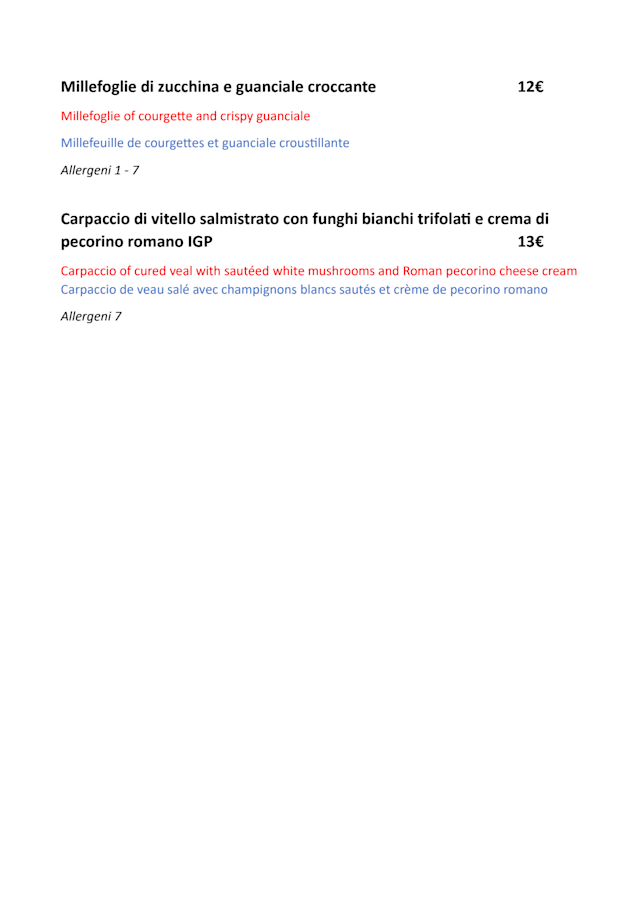 Millefoglie di zucchina e guanciale croccante 12€

Millefoglie of courgette and crispy guanciale

Millefeuille de courgettes et guanciale croustillante

Allergeni 1 - 7

Carpaccio di vitello salmistrato con funghi bianchi trifolati e crema di pecorino romano IGP 13€

Carpaccio of cured veal with sautéed white mushrooms and Roman pecorino cheese cream
Carpaccio de veau salé avec champignons blancs sautés et crème de pecorino romano

Allergeni 7